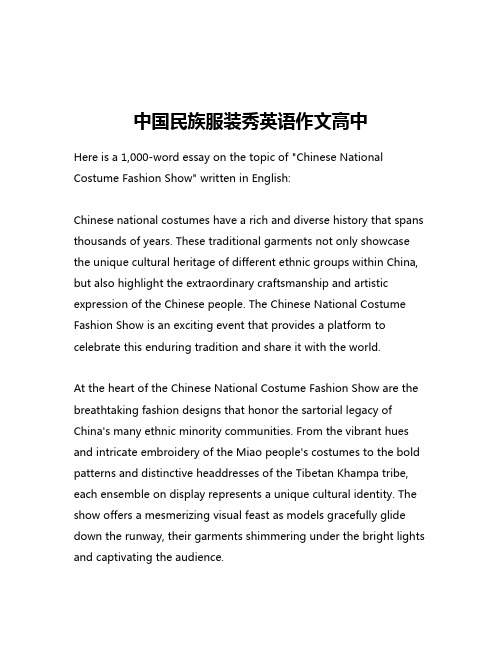 中国民族服装秀英语作文高中

Here is a 1,000-word essay on the topic of "Chinese National Costume Fashion Show" written in English:

Chinese national costumes have a rich and diverse history that spans thousands of years. These traditional garments not only showcase the unique cultural heritage of different ethnic groups within China, but also highlight the extraordinary craftsmanship and artistic expression of the Chinese people. The Chinese National Costume Fashion Show is an exciting event that provides a platform to celebrate this enduring tradition and share it with the world.

At the heart of the Chinese National Costume Fashion Show are the breathtaking fashion designs that honor the sartorial legacy of China's many ethnic minority communities. From the vibrant hues and intricate embroidery of the Miao people's costumes to the bold patterns and distinctive headdresses of the Tibetan Khampa tribe, each ensemble on display represents a unique cultural identity. The show offers a mesmerizing visual feast as models gracefully glide down the runway, their garments shimmering under the bright lights and captivating the audience.